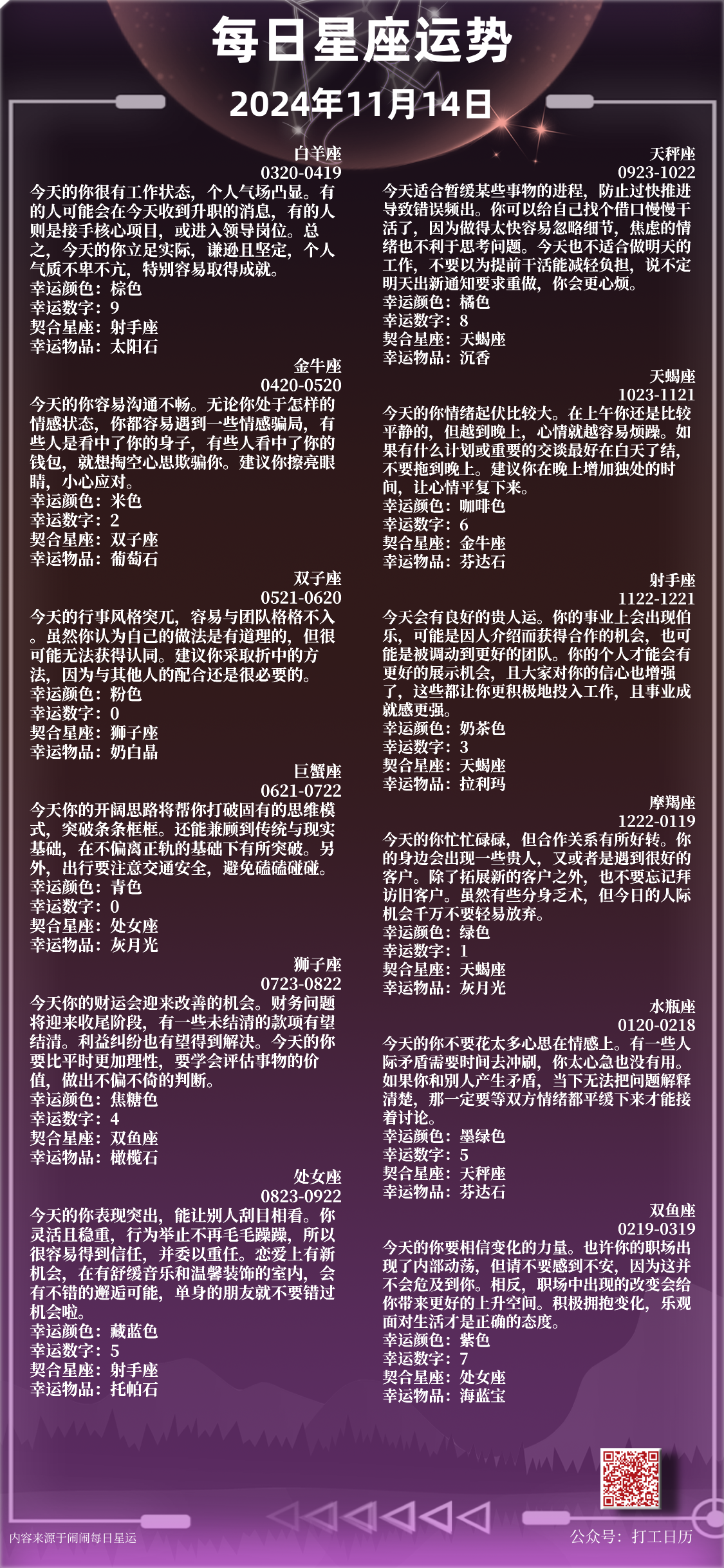 每日星座运势
2024年11月14日

白羊座
0320-0419
今天的你很有工作状态，个人气场凸显。有的人可能会在今天收到升职的消息，有的人则是接手核心项目，或进入领导岗位。总之，今天的你立足实际，谦逊且坚定，个人气质不卑不亢，特别容易取得成就。
幸运颜色：棕色
幸运数字：9
契合星座：射手座
幸运物品：太阳石

金牛座
0420-0520
今天的你容易沟通不畅。无论你处于怎样的情感状态，你都容易遇到一些情感骗局，有些人是看中了你的身子，有些人看中了你的钱包，就想掏空心思欺骗你。建议你擦亮眼睛，小心应对。
幸运颜色：米色
幸运数字：2
契合星座：双子座
幸运物品：葡萄石

双子座
0521-0620
今天的行事风格突兀，容易与团队格格不入。虽然你认为自己的做法是有道理的，但很可能无法获得认同。建议你采取折中的方法，因为与其他人的配合还是很必要的。
幸运颜色：粉色
幸运数字：0
契合星座：狮子座
幸运物品：奶白晶

巨蟹座
0621-0722
今天你的开阔思路将帮你打破固有的思维模式，突破条条框框。还能兼顾到传统与现实基础，在不偏离正轨的基础下有所突破。另外，出行要注意交通安全，避免磕磕碰碰。
幸运颜色：青色
幸运数字：0
契合星座：处女座
幸运物品：灰月光

狮子座
0723-0822
今天你的财运会迎来改善的机会。财务问题将迎来收尾阶段，有一些未结清的款项有望结清。利益纠纷也有望得到解决。今天的你要比平时更加理性，要学会评估事物的价值，做出不偏不倚的判断。
幸运颜色：焦糖色
幸运数字：4
契合星座：双鱼座
幸运物品：橄榄石

处女座
0823-0922
今天的你表现突出，能让别人刮目相看。你灵活且稳重，行为举止不再毛毛躁躁，所以很容易得到信任，并委以重任。恋爱上有新机会，在有舒缓音乐和温馨装饰的室内，会有不错的邂逅可能，单身的朋友就不要错过机会啦。
幸运颜色：藏蓝色
幸运数字：5
契合星座：射手座
幸运物品：托帕石

天秤座
0923-1022
今天适合暂缓某些事物的进程，防止过快推进导致错误频出。你可以给自己找个借口慢慢干活了，因为做得太快容易忽略细节，焦虑的情绪也不利于思考问题。今天也不适合做明天的工作，不要以为提前干活能减轻负担，说不定明天出新通知要求重做，你会更心烦。
幸运颜色：橘色
幸运数字：8
契合星座：天蝎座
幸运物品：沉香

天蝎座
1023-1121
今天的你情绪起伏比较大。在上午你还是比较平静的，但越到晚上，心情就越容易烦躁。如果有什么计划或重要的交谈最好在白天了结，不要拖到晚上。建议你在晚上增加独处的时间，让心情平复下来。
幸运颜色：咖啡色
幸运数字：6
契合星座：金牛座
幸运物品：芬达石

射手座
1122-1221
今天会有良好的贵人运。你的事业上会出现伯乐，可能是因人介绍而获得合作的机会，也可能是被调动到更好的团队。你的个人才能会有更好的展示机会，且大家对你的信心也增强了，这些都让你更积极地投入工作，且事业成就感更强。
幸运颜色：奶茶色
幸运数字：3
契合星座：天蝎座
幸运物品：拉利玛

摩羯座
1222-0119
今天的你忙忙碌碌，但合作关系有所好转。你的身边会出现一些贵人，又或者是遇到很好的客户。除了拓展新的客户之外，也不要忘记拜访旧客户。虽然有些分身乏术，但今日的人际机会千万不要轻易放弃。
幸运颜色：绿色
幸运数字：1
契合星座：天蝎座
幸运物品：灰月光

水瓶座
0120-0218
今天的你不要花太多心思在情感上。有一些人际矛盾需要时间去冲刷，你太心急也没有用。如果你和别人产生矛盾，当下无法把问题解释清楚，那一定要等双方情绪都平缓下来才能接着讨论。
幸运颜色：墨绿色
幸运数字：5
契合星座：天秤座
幸运物品：芬达石

双鱼座
0219-0319
今天的你要相信变化的力量。也许你的职场出现了内部动荡，但请不要感到不安，因为这并不会危及到你。相反，职场中出现的改变会给你带来更好的上升空间。积极拥抱变化，乐观面对生活才是正确的态度。
幸运颜色：紫色
幸运数字：7
契合星座：处女座
幸运物品：海蓝宝

内容来源于闹闹每日星运
公众号：打工日历